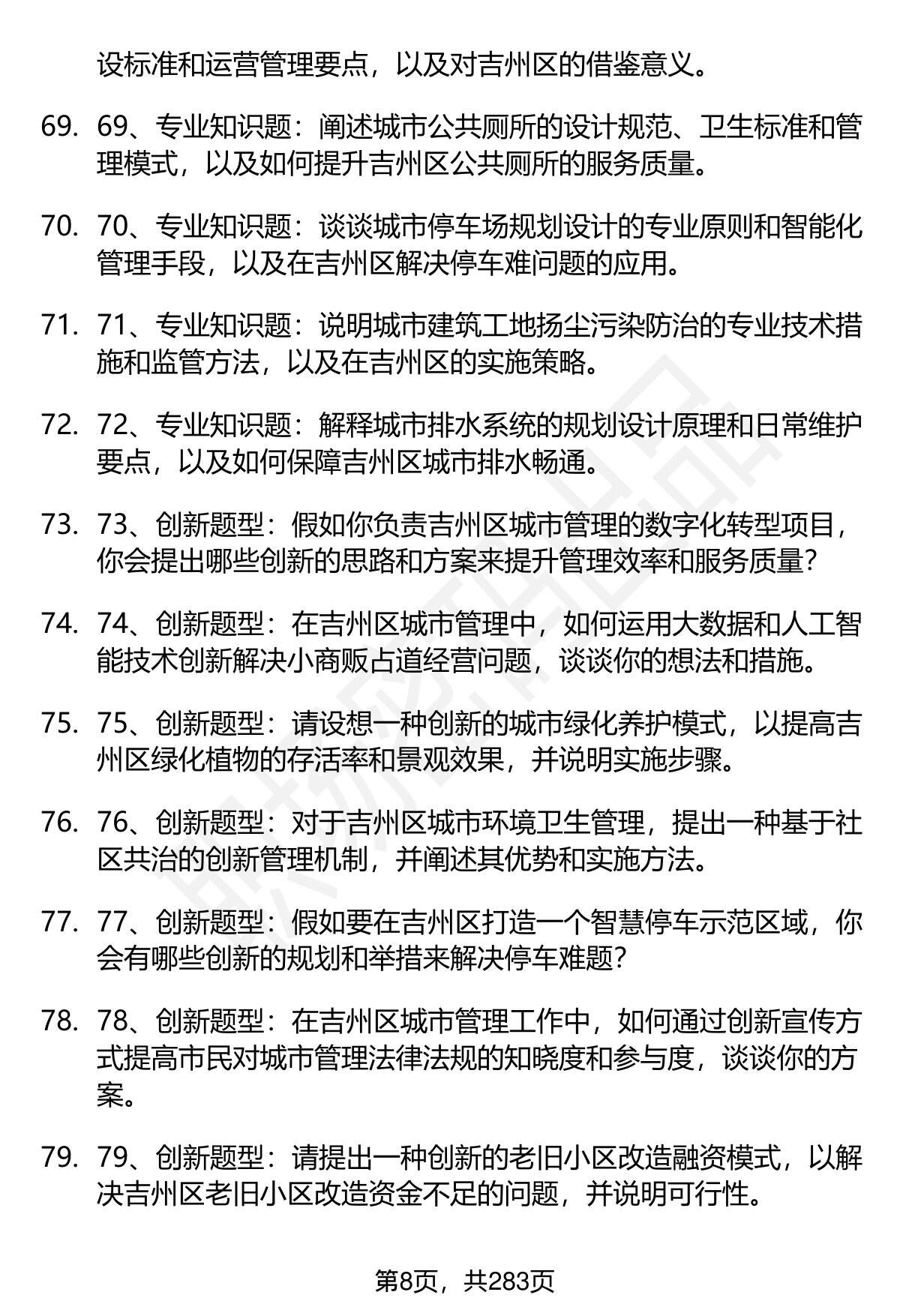 设标准和运营管理要点，以及对吉州区的借鉴意义。

69. 69、专业知识题：阐述城市公共厕所的设计规范、卫生标准和管理模式，以及如何提升吉州区公共厕所的服务质量。

70. 70、专业知识题：谈谈城市停车场规划设计的专业原则和智能化管理手段，以及在吉州区解决停车难问题的应用。

71. 71、专业知识题：说明城市建筑工地扬尘污染防治的专业技术措施和监管方法，以及在吉州区的实施策略。

72. 72、专业知识题：解释城市排水系统的规划设计原理和日常维护要点，以及如何保障吉州区城市排水畅通。

73. 73、创新题型：假如你负责吉州区城市管理的数字化转型项目，你会提出哪些创新的思路和方案来提升管理效率和服务质量?

74. 74、创新题型：在吉州区城市管理中，如何运用大数据和人工智能技术创新解决小商贩占道经营问题，谈谈你的想法和措施。

75. 75、创新题型：请设想一种创新的城市绿化养护模式，以提高吉州区绿化植物的存活率和景观效果，并说明实施步骤。

76. 76、创新题型：对于吉州区城市环境卫生管理，提出一种基于社区共治的创新管理机制，并阐述其优势和实施方法。

77. 77、创新题型：假如要在吉州区打造一个智慧停车示范区域，你会有哪些创新的规划和举措来解决停车难题?

78. 78、创新题型：在吉州区城市管理工作中，如何通过创新宣传方式提高市民对城市管理法律法规的知晓度和参与度，谈谈你的方案。

79. 79、创新题型：请提出一种创新的老旧小区改造融资模式，以解决吉州区老旧小区改造资金不足的问题，并说明可行性。

第8页，共283页